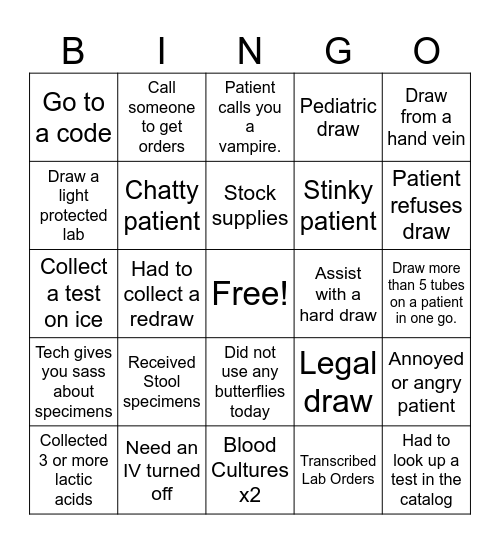 | B | I | N | G | O |
|---|---|---|---|---|
| Go to a code | Call someone to get orders | Patient calls you a vampire. | Pediatric draw | Draw from a hand vein |
| Draw a light protected lab | Chatty patient | Stock supplies | Stinky patient | Patient refuses draw |
| Collect a test on ice | Had to collect a redraw | Free! | Assist with a hard draw | Draw more than 5 tubes on a patient in one go. |
| Tech gives you sass about specimens | Received Stool specimens | Did not use any butterflies today | Legal draw | Annoyed or angry patient |
| Collected 3 or more lactic acids | Need an IV turned off | Blood Cultures x2 | Transcribed Lab Orders | Had to look up a test in the catalog |